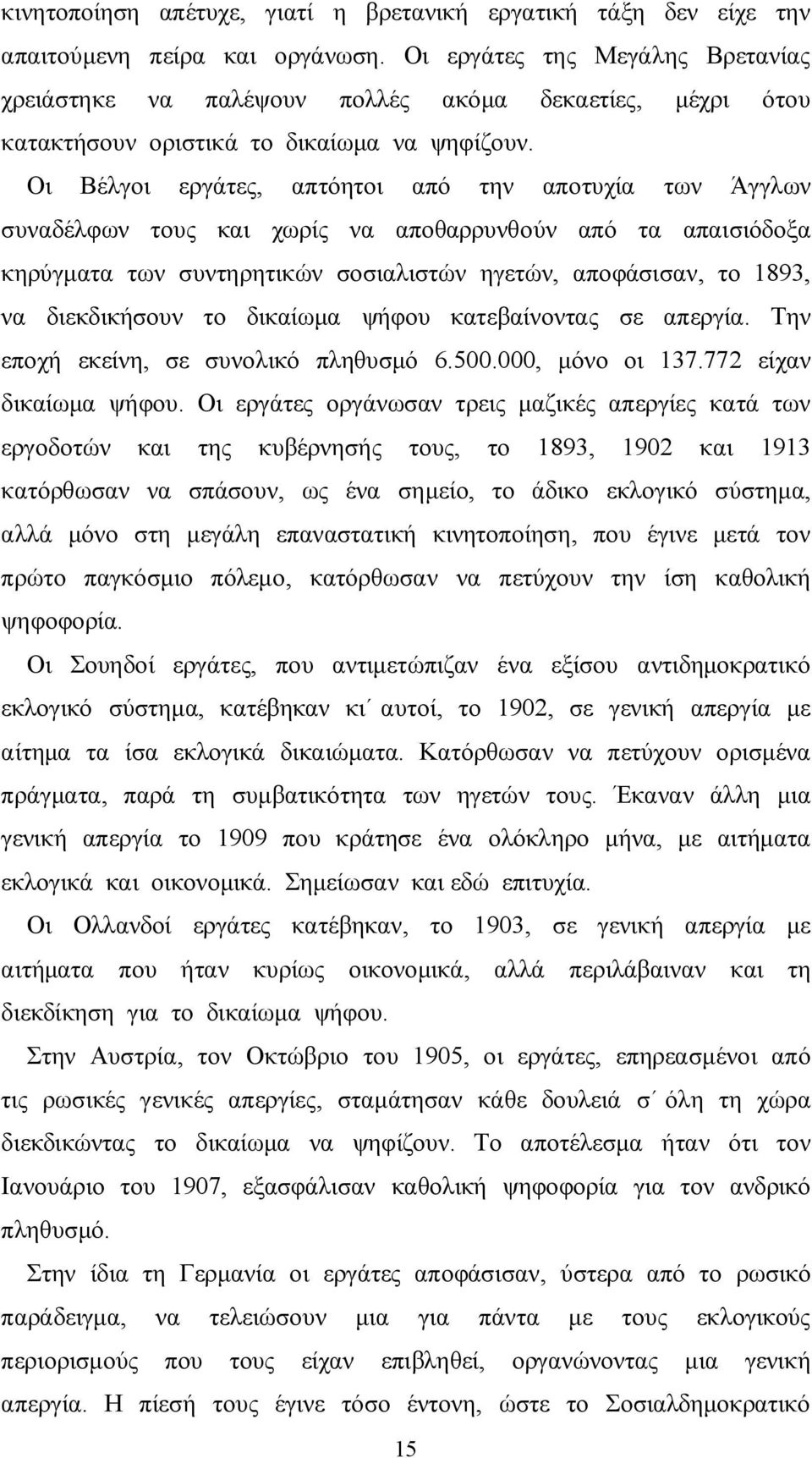 κινητοποίηση απέτυχε, γιατί η βρετανική εργατική τάξη δεν είχε την απαιτούμενη πείρα και οργάνωση. Οι εργάτες της Μεγάλης Βρετανίας χρειάστηκε να παλέψουν πολλές ακόμα δεκαετίες, μέχρι ότου κατακτήσουν οριστικά το δικαίωμα να ψηφίζουν.

Οι Βέλγοι εργάτες, απτόητοι από την αποτυχία των Άγγλων συναδέλφων τους και χωρίς να αποθαρρυνθούν από τα απαισιόδοξα κηρύγματα των συντηρητικών σοσιαλιστών ηγετών, αποφάσισαν, το 1893, να διεκδικήσουν το δικαίωμα ψήφου κατεβαίνοντας σε απεργία. Την εποχή εκείνη, σε συνολικό πληθυσμό 6.500.000, μόνο οι 137.772 είχαν δικαίωμα ψήφου. Οι εργάτες οργάνωσαν τρεις μαζικές απεργίες κατά των εργοδοτών και της κυβέρνησής τους, το 1893, 1902 και 1913 κατόρθωσαν να σπάσουν, ως ένα σημείο, το άδικο εκλογικό σύστημα, αλλά μόνο στη μεγάλη επαναστατική κινητοποίηση, που έγινε μετά τον πρώτο παγκόσμιο πόλεμο, κατόρθωσαν να πετύχουν την ίση καθολική ψηφοφορία.

Οι Σουηδοί εργάτες, που αντιμετώπιζαν ένα εξίσου αντιδημοκρατικό εκλογικό σύστημα, κατέβηκαν κι΄ αυτοί, το 1902, σε γενική απεργία με αίτημα τα ίσα εκλογικά δικαιώματα. Κατόρθωσαν να πετύχουν ορισμένα πράγματα, παρά τη συμβατικότητα των ηγετών τους. Έκαναν άλλη μια γενική απεργία το 1909 που κράτησε ένα ολόκληρο μήνα, με αιτήματα εκλογικά και οικονομικά. Σημείωσαν και εδώ επιτυχία.

Οι Ολλανδοί εργάτες κατέβηκαν, το 1903, σε γενική απεργία με αιτήματα που ήταν κυρίως οικονομικά, αλλά περιλάβαιναν και τη διεκδίκηση για το δικαίωμα ψήφου.

Στην Αυστρία, τον Οκτώβριο του 1905, οι εργάτες, επηρεασμένοι από τις ρωσικές γενικές απεργίες, σταμάτησαν κάθε δουλειά σ΄ όλη τη χώρα διεκδικώντας το δικαίωμα να ψηφίζουν. Το αποτέλεσμα ήταν ότι τον Ιανουάριο του 1907, εξασφάλισαν καθολική ψηφοφορία για τον ανδρικό πληθυσμό.

Στην ίδια τη Γερμανία οι εργάτες αποφάσισαν, ύστερα από το ρωσικό παράδειγμα, να τελειώσουν μια για πάντα με τους εκλογικούς περιορισμούς που τους είχαν επιβληθεί, οργανώνοντας μια γενική απεργία. Η πίεσή τους έγινε τόσο έντονη, ώστε το Σοσιαλδημοκρατικό

15